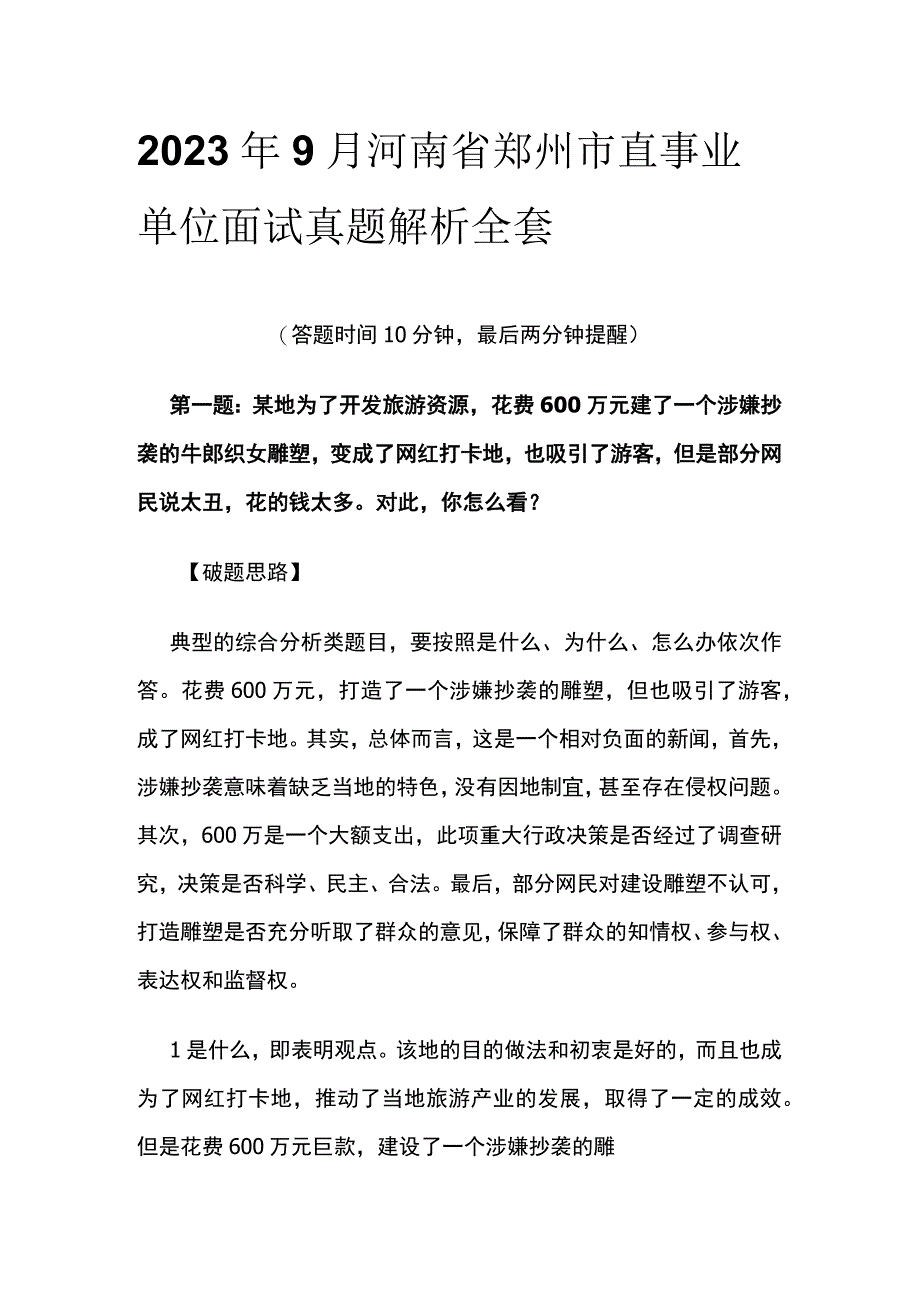 2023年9月河南省郑州市直事业单位面试真题解析全套

（答题时间10分钟，最后两分钟提醒）

第一题：某地为了开发旅游资源，花费600万元建了一个涉嫌抄袭的牛郎织女雕塑，变成了网红打卡地，也吸引了游客，但是部分网民说太丑，花的钱太多。对此，你怎么看？

【破题思路】

典型的综合分析类题目，要按照是什么、为什么、怎么办依次作答。花费600万元，打造了一个涉嫌抄袭的雕塑，但也吸引了游客，成了网红打卡地。其实，总体而言，这是一个相对负面的新闻，首先，涉嫌抄袭意味着缺乏当地的特色，没有因地制宜，甚至存在侵权问题。其次，600万是一个大额支出，此项重大行政决策是否经过了调查研究，决策是否科学、民主、合法。最后，部分网民对建设雕塑不认可，打造雕塑是否充分听取了群众的意见，保障了群众的知情权、参与权、表达权和监督权。

1是什么，即表明观点。该地的目的做法和初衷是好的，而且也成为了网红打卡地，推动了当地旅游产业的发展，取得了一定的成效。但是花费600万元巨款，建设了一个涉嫌抄袭的雕